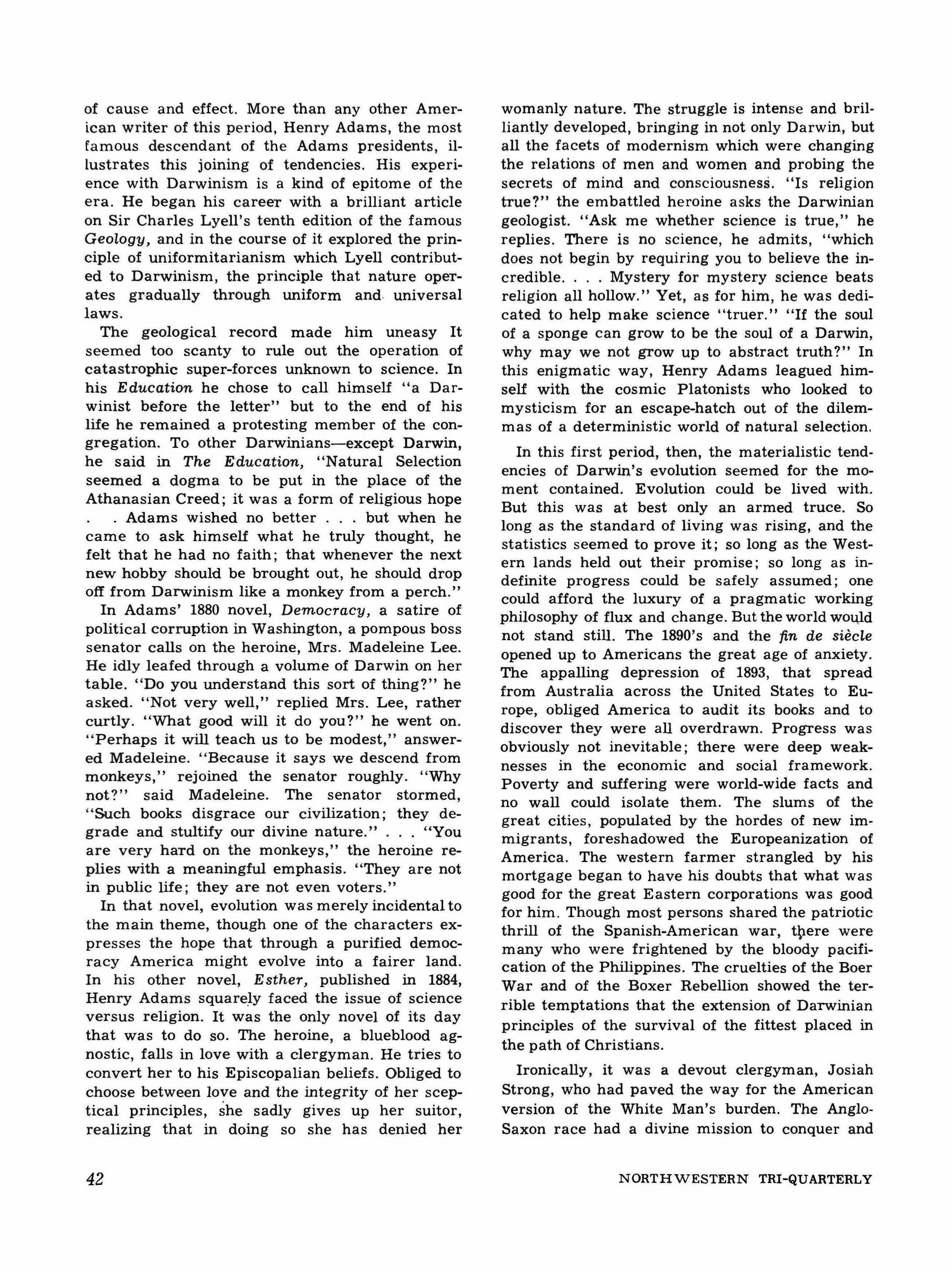 of cause and effect. More than any other American writer of this period, Henry Adams, the most famous descendant of the Adams presidents, illustrates this joining of tendencies. His experience with Darwinism is a kind of epitome of the era. He began his career with a brilliant article on Sir Charles Lyell's tenth edition of the famous Geology, and in the course of it explored the principle of uniformitarianism which Lyell contributed to Darwinism, the principle that nature operates gradually through uniform and universal laws.

The geological record made him uneasy It seemed too scanty to rule out the operation of catastrophic super-forces unknown to science. In his Education he chose to call himself "a Darwinist before the letter" but to the end of his life he remained a protesting member of the congregation. To other Darwinians—except Darwin, he said in The Education, "Natural Selection seemed a dogma to be put in the place of the Athanasian Creed; it was a form of religious hope . . Adams wished no better . . . but when he came to ask himself what he truly thought, he felt that he had no faith; that whenever the next new hobby should be brought out, he should drop off from Darwinism like a monkey from a perch."

In Adams' 1880 novel, Democracy, a satire of political corruption in Washington, a pompous boss senator calls on the heroine, Mrs. Madeleine Lee. He idly leafed through a volume of Darwin on her table. "Do you understand this sort of thing?" he asked. "Not very well," replied Mrs. Lee, rather curtly. "What good will it do you?" he went on. "Perhaps it will teach us to be modest," answered Madeleine. "Because it says we descend from monkeys," rejoined the senator roughly. "Why not?" said Madeleine. The senator stormed, "Such books disgrace our civilization; they degrade and stultify our divine nature." . . . "You are very hard on the monkeys," the heroine replies with a meaningful emphasis. "They are not in public life; they are not even voters."

In that novel, evolution was merely incidental to the main theme, though one of the characters expresses the hope that through a purified democracy America might evolve into a fairer land. In his other novel, Esther, published in 1884, Henry Adams squarely faced the issue of science versus religion. It was the only novel of its day that was to do so. The heroine, a blueblood agnostic, falls in love with a clergyman. He tries to convert her to his Episcopalian beliefs. Obliged to choose between love and the integrity of her sceptical principles, she sadly gives up her suitor, realizing that in doing so she has denied her womanly nature. The struggle is intense and brilliantly developed, bringing in not only Darwin, but all the facets of modernism which were changing the relations of men and women and probing the secrets of mind and consciousness. "Is religion true?" the embattled heroine asks the Darwinian geologist. "Ask me whether science is true," he replies. There is no science, he admits, "which does not begin by requiring you to believe the incredible. . . . Mystery for mystery science beats religion all hollow." Yet, as for him, he was dedicated to help make science "truer." "If the soul of a sponge can grow to be the soul of a Darwin, why may we not grow up to abstract truth?" In this enigmatic way, Henry Adams leagued himself with the cosmic Platonists who looked to mysticism for an escape-hatch out of the dilemmas of a deterministic world of natural selection.

In this first period, then, the materialistic tendencies of Darwin's evolution seemed for the moment contained. Evolution could be lived with. But this was at best only an armed truce. So long as the standard of living was rising, and the statistics seemed to prove it; so long as the Western lands held out their promise; so long as indefinite progress could be safely assumed; one could afford the luxury of a pragmatic working philosophy of flux and change. But the world would not stand still. The 1890's and the fin de siècle opened up to Americans the great age of anxiety. The appalling depression of 1893, that spread from Australia across the United States to Europe, obliged America to audit its books and to discover they were all overdrawn. Progress was obviously not inevitable; there were deep weaknesses in the economic and social framework. Poverty and suffering were world-wide facts and no wall could isolate them. The slums of the great cities, populated by the hordes of new immigrants, foreshadowed the Europeanization of America. The western farmer strangled by his mortgage began to have his doubts that what was good for the great Eastern corporations was good for him. Though most persons shared the patriotic thrill of the Spanish-American war, there were many who were frightened by the bloody pacification of the Philippines. The cruelties of the Boer War and of the Boxer Rebellion showed the terrible temptations that the extension of Darwinian principles of the survival of the fittest placed in the path of Christians.

Ironically, it was a devout clergyman, Josiah Strong, who had paved the way for the American version of the White Man's burden. The Anglo-Saxon race had a divine mission to conquer and

42

NORTHWESTERN TRI-QUARTERLY